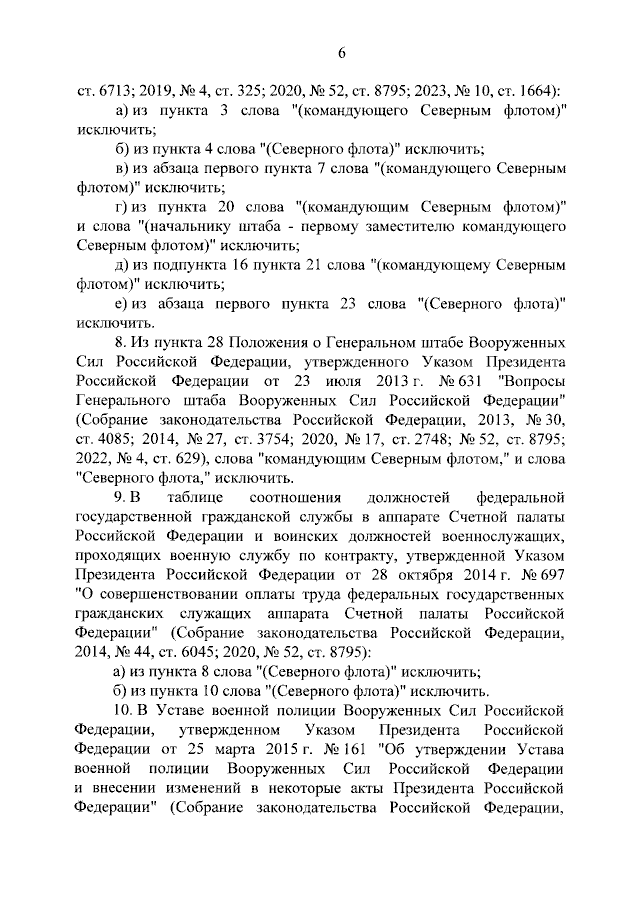 6

ст. 6713; 2019, № 4, ст. 325; 2020, № 52, ст. 8795; 2023, № 10, ст. 1664):

а) из пункта 3 слова "(командующего Северным флотом)" исключить;

б) из пункта 4 слова "(Северного флота)" исключить;

в) из абзаца первого пункта 7 слова "(командующего Северным флотом)" исключить;

г) из пункта 20 слова "(командующим Северным флотом)" и слова "(начальнику штаба - первому заместителю командующего Северным флотом)" исключить;

д) из подпункта 16 пункта 21 слова "(командующему Северным флотом)" исключить;

е) из абзаца первого пункта 23 слова "(Северного флота)" исключить.

8. Из пункта 28 Положения о Генеральном штабе Вооруженных Сил Российской Федерации, утвержденного Указом Президента Российской Федерации от 23 июля 2013 г. № 631 "Вопросы Генерального штаба Вооруженных Сил Российской Федерации" (Собрание законодательства Российской Федерации, 2013, № 30, ст. 4085; 2014, № 27, ст. 3754; 2020, № 17, ст. 2748; № 52, ст. 8795; 2022, № 4, ст. 629), слова "командующим Северным флотом," и слова "Северного флота," исключить.

9. В таблице соотношения должностей федеральной государственной гражданской службы в аппарате Счетной палаты Российской Федерации и воинских должностей военнослужащих, проходящих военную службу по контракту, утвержденной Указом Президента Российской Федерации от 28 октября 2014 г. № 697 "О совершенствовании оплаты труда федеральных государственных гражданских служащих аппарата Счетной палаты Российской Федерации" (Собрание законодательства Российской Федерации, 2014, № 44, ст. 6045; 2020, № 52, ст. 8795):

а) из пункта 8 слова "(Северного флота)" исключить;

б) из пункта 10 слова "(Северного флота)" исключить.

10. В Уставе военной полиции Вооруженных Сил Российской Федерации, утвержденном Указом Президента Российской Федерации от 25 марта 2015 г. № 161 "Об утверждении Устава военной полиции Вооруженных Сил Российской Федерации и внесении изменений в некоторые акты Президента Российской Федерации" (Собрание законодательства Российской Федерации,